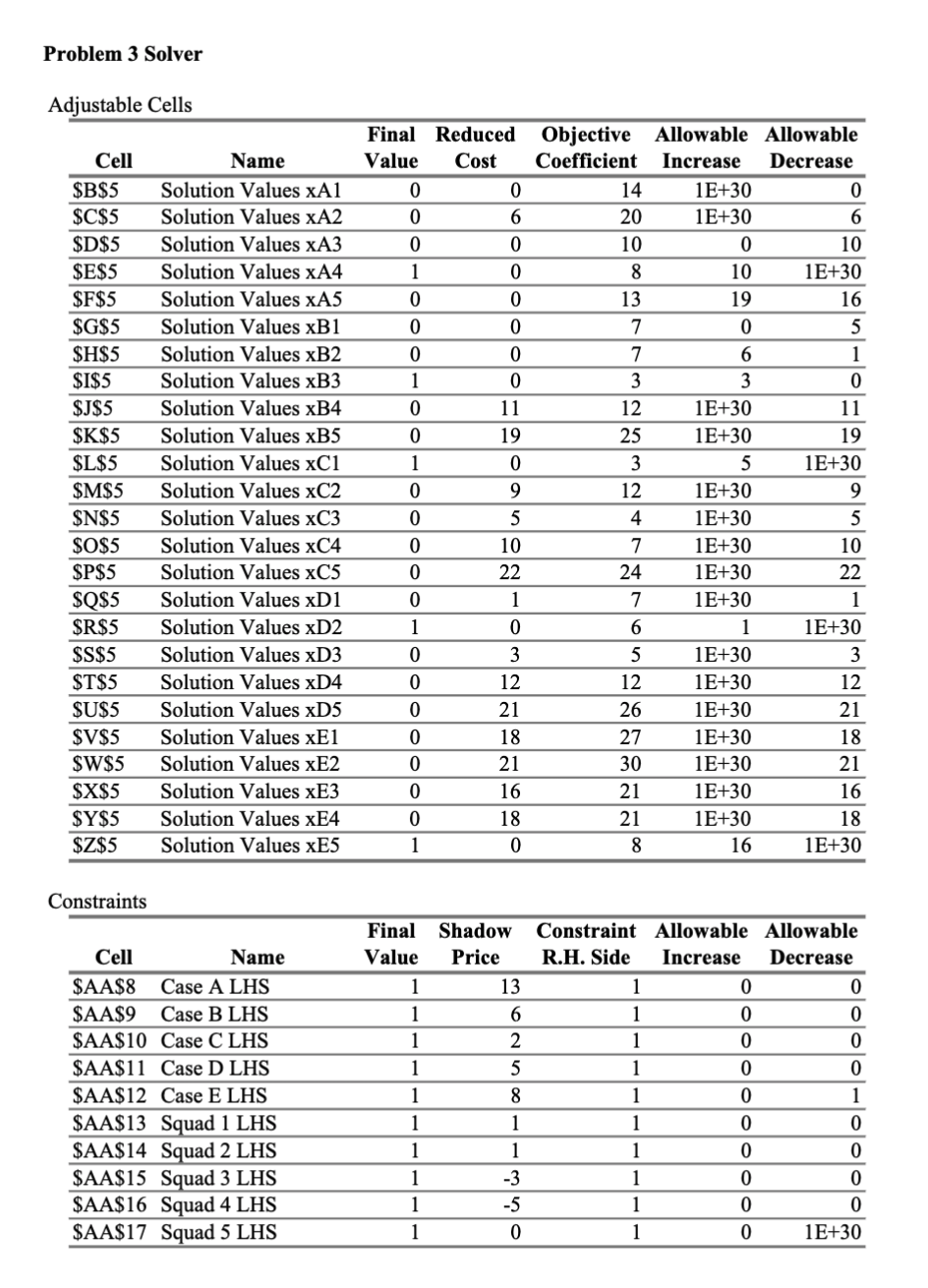 Problem 3 Solver

Adjustable Cells

| Cell | Name | Final Value | Reduced Cost | Objective Coefficient | Allowable Increase | Allowable Decrease |
|---|---|---|---|---|---|---|
| \$B\$5 | Solution Values xA1 | 0 | 0 | 14 | 1E+30 | 0 |
| \$C\$5 | Solution Values xA2 | 0 | 6 | 20 | 1E+30 | 6 |
| \$D\$5 | Solution Values xA3 | 0 | 0 | 10 | 0 | 10 |
| \$E\$5 | Solution Values xA4 | 1 | 0 | 8 | 10 | 1E+30 |
| \$F\$5 | Solution Values xA5 | 0 | 0 | 13 | 19 | 16 |
| \$G\$5 | Solution Values xB1 | 0 | 0 | 7 | 0 | 5 |
| \$H\$5 | Solution Values xB2 | 0 | 0 | 7 | 6 | 1 |
| \$I\$5 | Solution Values xB3 | 1 | 0 | 3 | 3 | 0 |
| \$J\$5 | Solution Values xB4 | 0 | 11 | 12 | 1E+30 | 11 |
| \$K\$5 | Solution Values xB5 | 0 | 19 | 25 | 1E+30 | 19 |
| \$L\$5 | Solution Values xC1 | 1 | 0 | 3 | 5 | 1E+30 |
| \$M\$5 | Solution Values xC2 | 0 | 9 | 12 | 1E+30 | 9 |
| \$N\$5 | Solution Values xC3 | 0 | 5 | 4 | 1E+30 | 5 |
| \$O\$5 | Solution Values xC4 | 0 | 10 | 7 | 1E+30 | 10 |
| \$P\$5 | Solution Values xC5 | 0 | 22 | 24 | 1E+30 | 22 |
| \$Q\$5 | Solution Values xD1 | 0 | 1 | 7 | 1E+30 | 1 |
| \$R\$5 | Solution Values xD2 | 1 | 0 | 6 | 1 | 1E+30 |
| \$S\$5 | Solution Values xD3 | 0 | 3 | 5 | 1E+30 | 3 |
| \$T\$5 | Solution Values xD4 | 0 | 12 | 12 | 1E+30 | 12 |
| \$U\$5 | Solution Values xD5 | 0 | 21 | 26 | 1E+30 | 21 |
| \$V\$5 | Solution Values xE1 | 0 | 18 | 27 | 1E+30 | 18 |
| \$W\$5 | Solution Values xE2 | 0 | 21 | 30 | 1E+30 | 21 |
| \$X\$5 | Solution Values xE3 | 0 | 16 | 21 | 1E+30 | 16 |
| \$Y\$5 | Solution Values xE4 | 0 | 18 | 21 | 1E+30 | 18 |
| \$Z\$5 | Solution Values xE5 | 1 | 0 | 8 | 16 | 1E+30 |

Constraints

| Cell | Name | Final Value | Shadow Price | Constraint R.H. Side | Allowable Increase | Allowable Decrease |
|---|---|---|---|---|---|---|
| \$AA\$8 | Case A LHS | 1 | 13 | 1 | 0 | 0 |
| \$AA\$9 | Case B LHS | 1 | 6 | 1 | 0 | 0 |
| \$AA\$10 | Case C LHS | 1 | 2 | 1 | 0 | 0 |
| \$AA\$11 | Case D LHS | 1 | 5 | 1 | 0 | 0 |
| \$AA\$12 | Case E LHS | 1 | 8 | 1 | 0 | 1 |
| \$AA\$13 | Squad 1 LHS | 1 | 1 | 1 | 0 | 0 |
| \$AA\$14 | Squad 2 LHS | 1 | 1 | 1 | 0 | 0 |
| \$AA\$15 | Squad 3 LHS | 1 | -3 | 1 | 0 | 0 |
| \$AA\$16 | Squad 4 LHS | 1 | -5 | 1 | 0 | 0 |
| \$AA\$17 | Squad 5 LHS | 1 | 0 | 1 | 0 | 1E+30 |